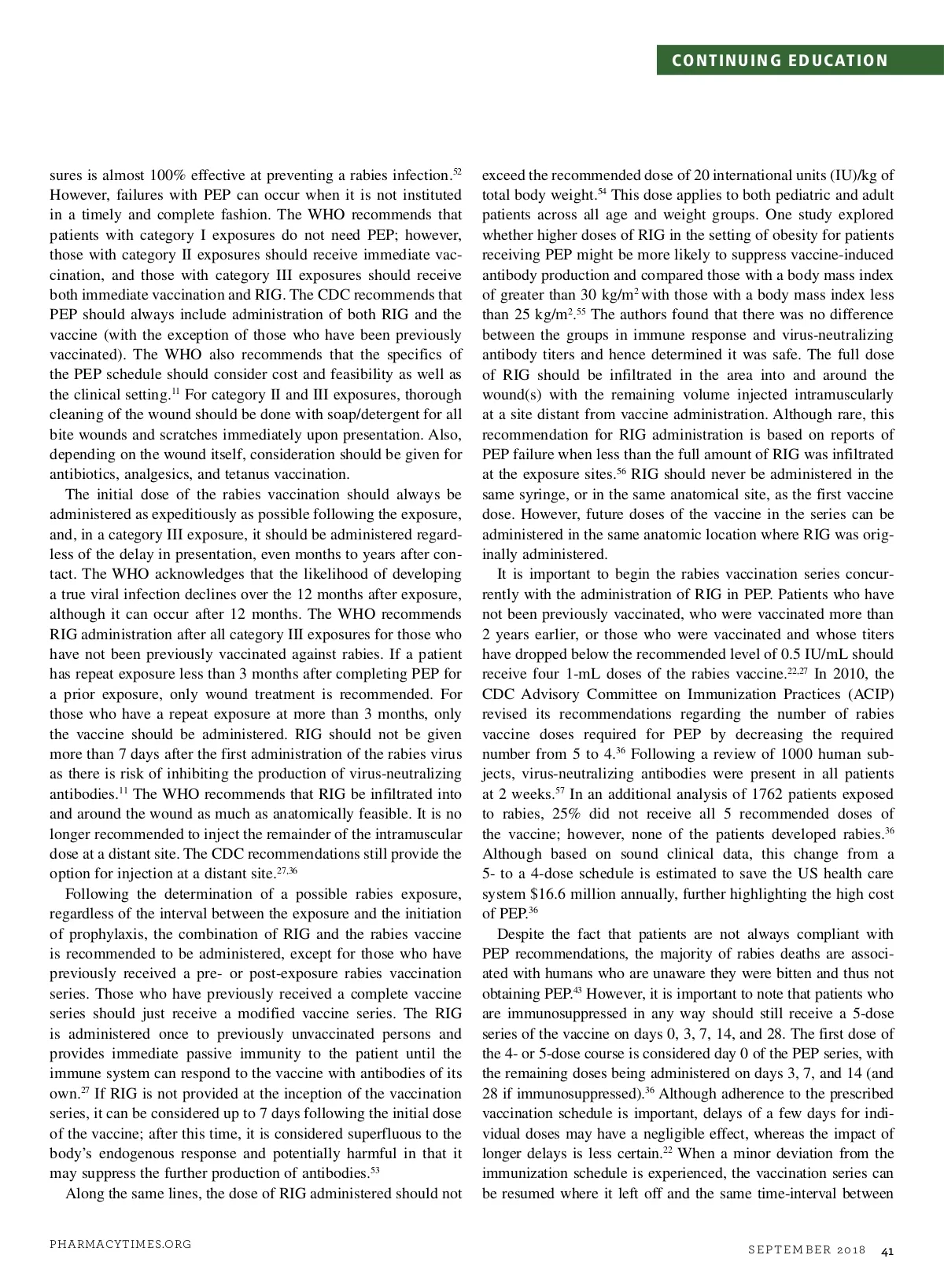 CONTINUING EDUCATION

sures is almost 100% effective at preventing a rabies infection.$^{52}$ However, failures with PEP can occur when it is not instituted in a timely and complete fashion. The WHO recommends that patients with category I exposures do not need PEP; however, those with category II exposures should receive immediate vaccination, and those with category III exposures should receive both immediate vaccination and RIG. The CDC recommends that PEP should always include administration of both RIG and the vaccine (with the exception of those who have been previously vaccinated). The WHO also recommends that the specifics of the PEP schedule should consider cost and feasibility as well as the clinical setting.$^{11}$ For category II and III exposures, thorough cleaning of the wound should be done with soap/detergent for all bite wounds and scratches immediately upon presentation. Also, depending on the wound itself, consideration should be given for antibiotics, analgesics, and tetanus vaccination.

The initial dose of the rabies vaccination should always be administered as expeditiously as possible following the exposure, and, in a category III exposure, it should be administered regardless of the delay in presentation, even months to years after contact. The WHO acknowledges that the likelihood of developing a true viral infection declines over the 12 months after exposure, although it can occur after 12 months. The WHO recommends RIG administration after all category III exposures for those who have not been previously vaccinated against rabies. If a patient has repeat exposure less than 3 months after completing PEP for a prior exposure, only wound treatment is recommended. For those who have a repeat exposure at more than 3 months, only the vaccine should be administered. RIG should not be given more than 7 days after the first administration of the rabies virus as there is risk of inhibiting the production of virus-neutralizing antibodies.$^{11}$ The WHO recommends that RIG be infiltrated into and around the wound as much as anatomically feasible. It is no longer recommended to inject the remainder of the intramuscular dose at a distant site. The CDC recommendations still provide the option for injection at a distant site.$^{27,36}$

Following the determination of a possible rabies exposure, regardless of the interval between the exposure and the initiation of prophylaxis, the combination of RIG and the rabies vaccine is recommended to be administered, except for those who have previously received a pre- or post-exposure rabies vaccination series. Those who have previously received a complete vaccine series should just receive a modified vaccine series. The RIG is administered once to previously unvaccinated persons and provides immediate passive immunity to the patient until the immune system can respond to the vaccine with antibodies of its own.$^{27}$ If RIG is not provided at the inception of the vaccination series, it can be considered up to 7 days following the initial dose of the vaccine; after this time, it is considered superfluous to the body's endogenous response and potentially harmful in that it may suppress the further production of antibodies.$^{53}$

Along the same lines, the dose of RIG administered should not exceed the recommended dose of 20 international units (IU)/kg of total body weight.$^{54}$ This dose applies to both pediatric and adult patients across all age and weight groups. One study explored whether higher doses of RIG in the setting of obesity for patients receiving PEP might be more likely to suppress vaccine-induced antibody production and compared those with a body mass index of greater than 30 kg/m$^2$ with those with a body mass index less than 25 kg/m$^2$.$^{55}$ The authors found that there was no difference between the groups in immune response and virus-neutralizing antibody titers and hence determined it was safe. The full dose of RIG should be infiltrated in the area into and around the wound(s) with the remaining volume injected intramuscularly at a site distant from vaccine administration. Although rare, this recommendation for RIG administration is based on reports of PEP failure when less than the full amount of RIG was infiltrated at the exposure sites.$^{56}$ RIG should never be administered in the same syringe, or in the same anatomical site, as the first vaccine dose. However, future doses of the vaccine in the series can be administered in the same anatomic location where RIG was originally administered.

It is important to begin the rabies vaccination series concurrently with the administration of RIG in PEP. Patients who have not been previously vaccinated, who were vaccinated more than 2 years earlier, or those who were vaccinated and whose titers have dropped below the recommended level of 0.5 IU/mL should receive four 1-mL doses of the rabies vaccine.$^{22,27}$ In 2010, the CDC Advisory Committee on Immunization Practices (ACIP) revised its recommendations regarding the number of rabies vaccine doses required for PEP by decreasing the required number from 5 to 4.$^{36}$ Following a review of 1000 human subjects, virus-neutralizing antibodies were present in all patients at 2 weeks.$^{57}$ In an additional analysis of 1762 patients exposed to rabies, 25% did not receive all 5 recommended doses of the vaccine; however, none of the patients developed rabies.$^{36}$ Although based on sound clinical data, this change from a 5- to a 4-dose schedule is estimated to save the US health care system \$16.6 million annually, further highlighting the high cost of PEP.$^{36}$

Despite the fact that patients are not always compliant with PEP recommendations, the majority of rabies deaths are associated with humans who are unaware they were bitten and thus not obtaining PEP.$^{43}$ However, it is important to note that patients who are immunosuppressed in any way should still receive a 5-dose series of the vaccine on days 0, 3, 7, 14, and 28. The first dose of the 4- or 5-dose course is considered day 0 of the PEP series, with the remaining doses being administered on days 3, 7, and 14 (and 28 if immunosuppressed).$^{36}$ Although adherence to the prescribed vaccination schedule is important, delays of a few days for individual doses may have a negligible effect, whereas the impact of longer delays is less certain.$^{22}$ When a minor deviation from the immunization schedule is experienced, the vaccination series can be resumed where it left off and the same time-interval between

PHARMACYTIMES.ORG

SEPTEMBER 2018 41